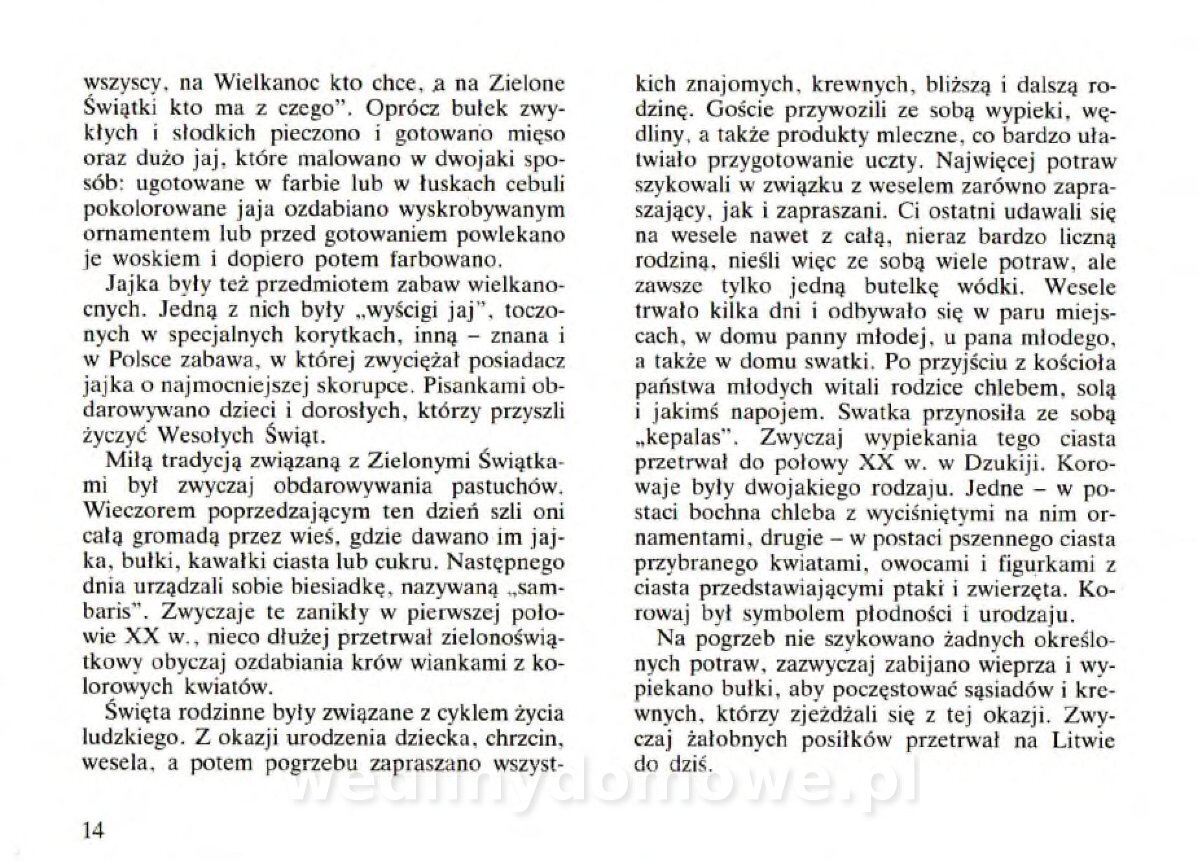 wszyscy, na Wielkanoc kto chce, a na Zielone Świątki kto ma z czego". Oprócz bułek zwykłych i słodkich pieczono i gotowano mięso oraz dużo jaj, które malowano w dwojaki sposób: ugotowane w farbie lub w łuskach cebuli pokolorowane jaja ozdabiano wyskrobywanym ornamentem lub przed gotowaniem powlekano je woskiem i dopiero potem farbowano.

Jajka były też przedmiotem zabaw wielkanocnych. Jedną z nich były „wyścigi jaj", toczonych w specjalnych korytkach, inną – znana i w Polsce zabawa, w której zwyciężał posiadacz jajka o najmocniejszej skorupce. Pisankami obdarowywano dzieci i dorosłych, którzy przyszli życzyć Wesołych Świąt.

Miłą tradycją związaną z Zielonymi Świątkami był zwyczaj obdarowywania pastuchów. Wieczorem poprzedzającym ten dzień szli oni całą gromadą przez wieś, gdzie dawano im jajka, bułki, kawałki ciasta lub cukru. Następnego dnia urządzali sobie biesiadkę, nazywaną „sambaris". Zwyczaje te zanikły w pierwszej połowie XX w., nieco dłużej przetrwał zielonoświątkowy obyczaj ozdabiania krów wiankami z kolorowych kwiatów.

Święta rodzinne były związane z cyklem życia ludzkiego. Z okazji urodzenia dziecka, chrzcin, wesela, a potem pogrzebu zapraszano wszystkich znajomych, krewnych, bliższą i dalszą rodzinę. Goście przywozili ze sobą wypieki, wędliny, a także produkty mleczne, co bardzo ułatwiało przygotowanie uczty. Najwięcej potraw szykowali w związku z weselem zarówno zapraszający, jak i zapraszani. Ci ostatni udawali się na wesele nawet z całą, nieraz bardzo liczną rodziną, nieśli więc ze sobą wiele potraw, ale zawsze tylko jedną butelkę wódki. Wesele trwało kilka dni i odbywało się w paru miejscach, w domu panny młodej, u pana młodego, a także w domu swatki. Po przyjściu z kościoła państwa młodych witali rodzice chlebem, solą i jakimś napojem. Swatka przynosiła ze sobą „kepalas". Zwyczaj wypiekania tego ciasta przetrwał do połowy XX w. w Dzukiji. Korowaje były dwojakiego rodzaju. Jedne – w postaci bochna chleba z wyciśniętymi na nim ornamentami, drugie – w postaci pszennego ciasta przybranego kwiatami, owocami i figurkami z ciasta przedstawiającymi ptaki i zwierzęta. Korowaj był symbolem płodności i urodzaju.

Na pogrzeb nie szykowano żadnych określonych potraw, zazwyczaj zabijano wieprza i wypiekano bułki, aby poczęstować sąsiadów i krewnych, którzy zjeżdżali się z tej okazji. Zwyczaj żałobnych posiłków przetrwał na Litwie do dziś.

wedlinydomowe.pl

14